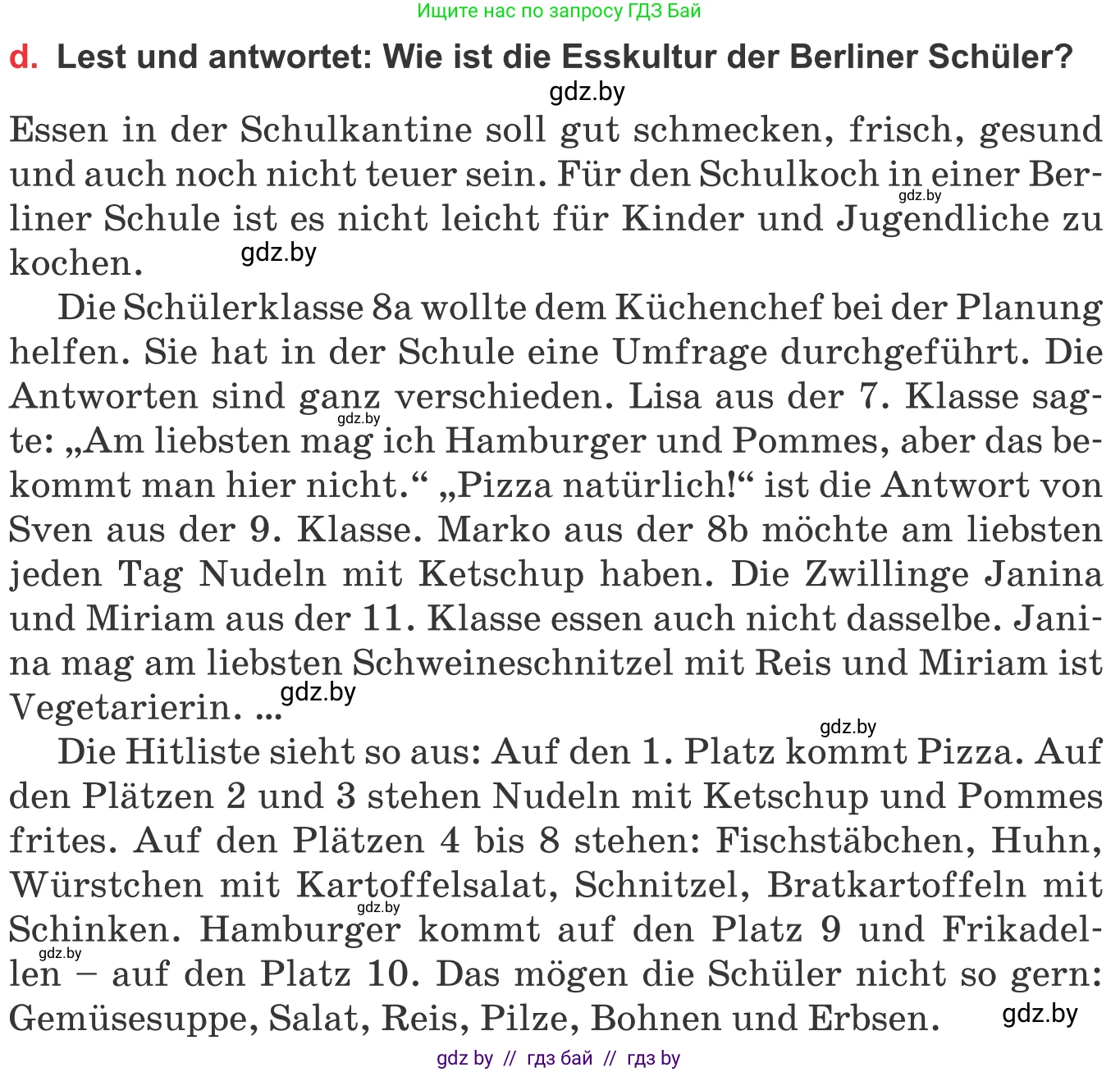 Ищите нас по запросу ГДЗ Бай

d. Lest und antwortet: Wie ist die Esskultur der Berliner Schüler?

gdz.by

Essen in der Schulkantine soll gut schmecken, frisch, gesund und auch noch nicht teuer sein. Für den Schulkoch in einer Berliner Schule ist es nicht leicht für Kinder und Jugendliche zu kochen. gdz.by gdz.by

Die Schülerklasse 8a wollte dem Küchenchef bei der Planung helfen. Sie hat in der Schule eine Umfrage durchgeführt. Die Antworten sind ganz verschieden. Lisa aus der 7. Klasse sagte: „Am liebsten mag ich Hamburger und Pommes, aber das bekommt man hier nicht.“ „Pizza natürlich!“ ist die Antwort von Sven aus der 9. Klasse. Marko aus der 8b möchte am liebsten jeden Tag Nudeln mit Ketschup haben. Die Zwillinge Janina und Miriam aus der 11. Klasse essen auch nicht dasselbe. Janina mag am liebsten Schweineschnitzel mit Reis und Miriam ist Vegetarierin. ... gdz.by gdz.by

gdz.by

Die Hitliste sieht so aus: Auf den 1. Platz kommt Pizza. Auf den Plätzen 2 und 3 stehen Nudeln mit Ketschup und Pommes frites. Auf den Plätzen 4 bis 8 stehen: Fischstäbchen, Huhn, Würstchen mit Kartoffelsalat, Schnitzel, Bratkartoffeln mit Schinken. Hamburger kommt auf den Platz 9 und Frikadellen – auf den Platz 10. Das mögen die Schüler nicht so gern: Gemüsesuppe, Salat, Reis, Pilze, Bohnen und Erbsen. gdz.by gdz.by gdz.by

gdz by // гдз бай // гдз by